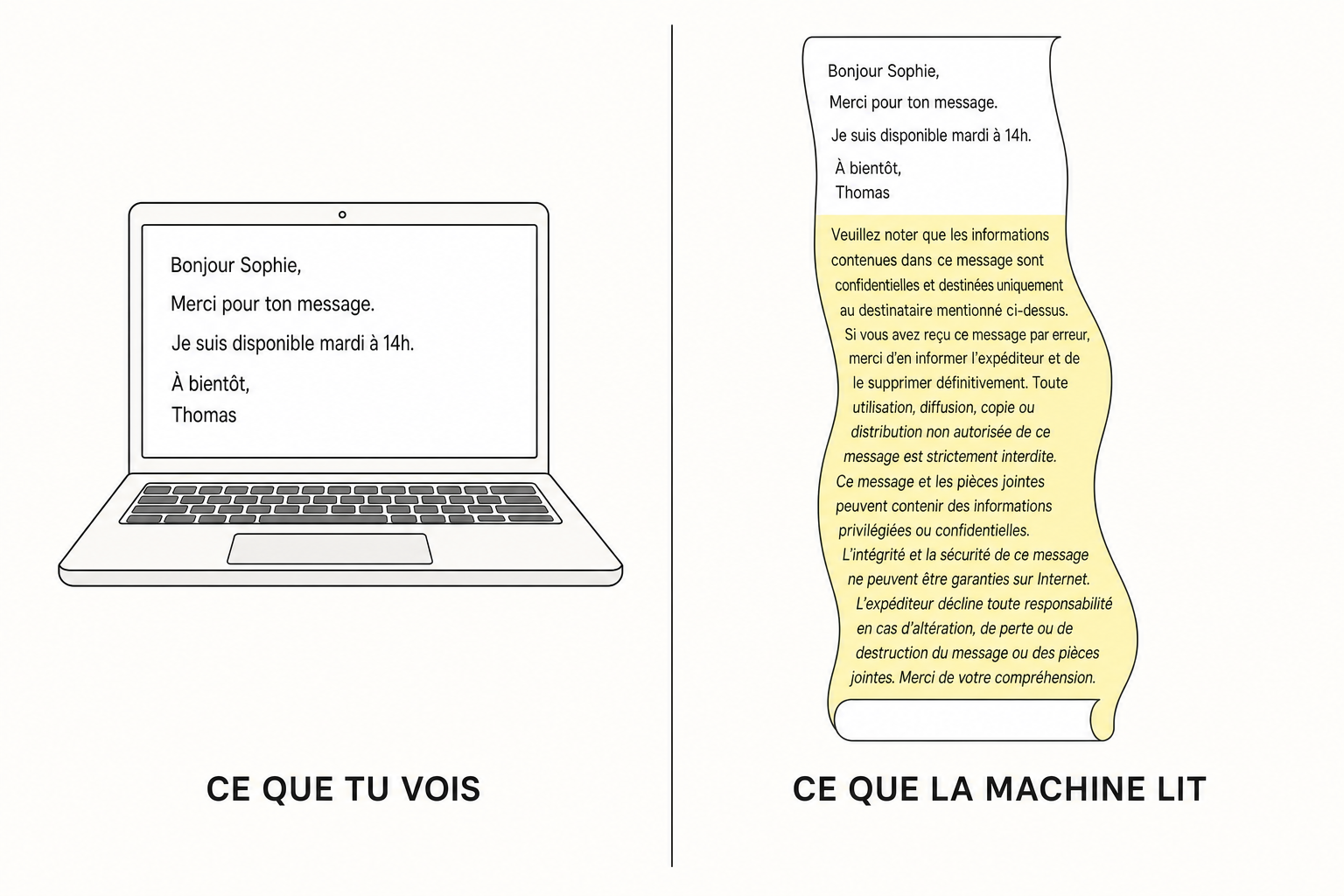 Bonjour Sophie,

Merci pour ton message.

Je suis disponible mardi à 14h.

À bientôt,
Thomas

CE QUE TU VOIS

Bonjour Sophie,

Merci pour ton message.

Je suis disponible mardi à 14h.

À bientôt,
Thomas

Veuillez noter que les informations contenues dans ce message sont confidentielles et destinées uniquement au destinataire mentionné ci-dessus. Si vous avez reçu ce message par erreur, merci d'en informer l'expéditeur et de le supprimer définitivement. Toute utilisation, diffusion, copie ou distribution non autorisée de ce message est strictement interdite. Ce message et les pièces jointes peuvent contenir des informations privilégiées ou confidentielles. L'intégrité et la sécurité de ce message ne peuvent être garanties sur Internet. L'expéditeur décline toute responsabilité en cas d'altération, de perte ou de destruction du message ou des pièces jointes. Merci de votre compréhension.

CE QUE LA MACHINE LIT